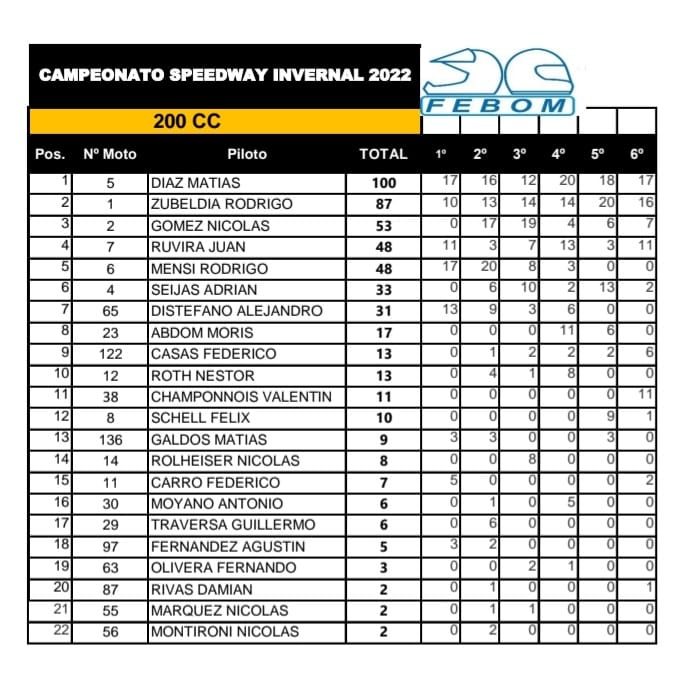 CAMPEONATO SPEEDWAY INVERNAL 2022

FEBOM

200 CC

| Pos. | Nº Moto | Piloto | TOTAL | 1º | 2º | 3º | 4º | 5º | 6º |
|---|---|---|---|---|---|---|---|---|---|
| 1 | 5 | DIAZ MATIAS | 100 | 17 | 16 | 12 | 20 | 18 | 17 |
| 2 | 1 | ZUBELDIA RODRIGO | 87 | 10 | 13 | 14 | 14 | 20 | 16 |
| 3 | 2 | GOMEZ NICOLAS | 53 | 0 | 17 | 19 | 4 | 6 | 7 |
| 4 | 7 | RUVIRA JUAN | 48 | 11 | 3 | 7 | 13 | 3 | 11 |
| 5 | 6 | MENSI RODRIGO | 48 | 17 | 20 | 8 | 3 | 0 | 0 |
| 6 | 4 | SEIJAS ADRIAN | 33 | 0 | 6 | 10 | 2 | 13 | 2 |
| 7 | 65 | DISTEFANO ALEJANDRO | 31 | 13 | 9 | 3 | 6 | 0 | 0 |
| 8 | 23 | ABDOM MORIS | 17 | 0 | 0 | 0 | 11 | 6 | 0 |
| 9 | 122 | CASAS FEDERICO | 13 | 0 | 1 | 2 | 2 | 2 | 6 |
| 10 | 12 | ROTH NESTOR | 13 | 0 | 4 | 1 | 8 | 0 | 0 |
| 11 | 38 | CHAMPONNOIS VALENTIN | 11 | 0 | 0 | 0 | 0 | 0 | 11 |
| 12 | 8 | SCHELL FELIX | 10 | 0 | 0 | 0 | 0 | 9 | 1 |
| 13 | 136 | GALDOS MATIAS | 9 | 3 | 3 | 0 | 0 | 3 | 0 |
| 14 | 14 | ROLHEISER NICOLAS | 8 | 0 | 0 | 8 | 0 | 0 | 0 |
| 15 | 11 | CARRO FEDERICO | 7 | 5 | 0 | 0 | 0 | 0 | 2 |
| 16 | 30 | MOYANO ANTONIO | 6 | 0 | 1 | 0 | 5 | 0 | 0 |
| 17 | 29 | TRAVERSA GUILLERMO | 6 | 0 | 6 | 0 | 0 | 0 | 0 |
| 18 | 97 | FERNANDEZ AGUSTIN | 5 | 3 | 2 | 0 | 0 | 0 | 0 |
| 19 | 63 | OLIVERA FERNANDO | 3 | 0 | 0 | 2 | 1 | 0 | 0 |
| 20 | 87 | RIVAS DAMIAN | 2 | 0 | 1 | 0 | 0 | 0 | 1 |
| 21 | 55 | MARQUEZ NICOLAS | 2 | 0 | 1 | 1 | 0 | 0 | 0 |
| 22 | 56 | MONTIRONI NICOLAS | 2 | 0 | 2 | 0 | 0 | 0 | 0 |